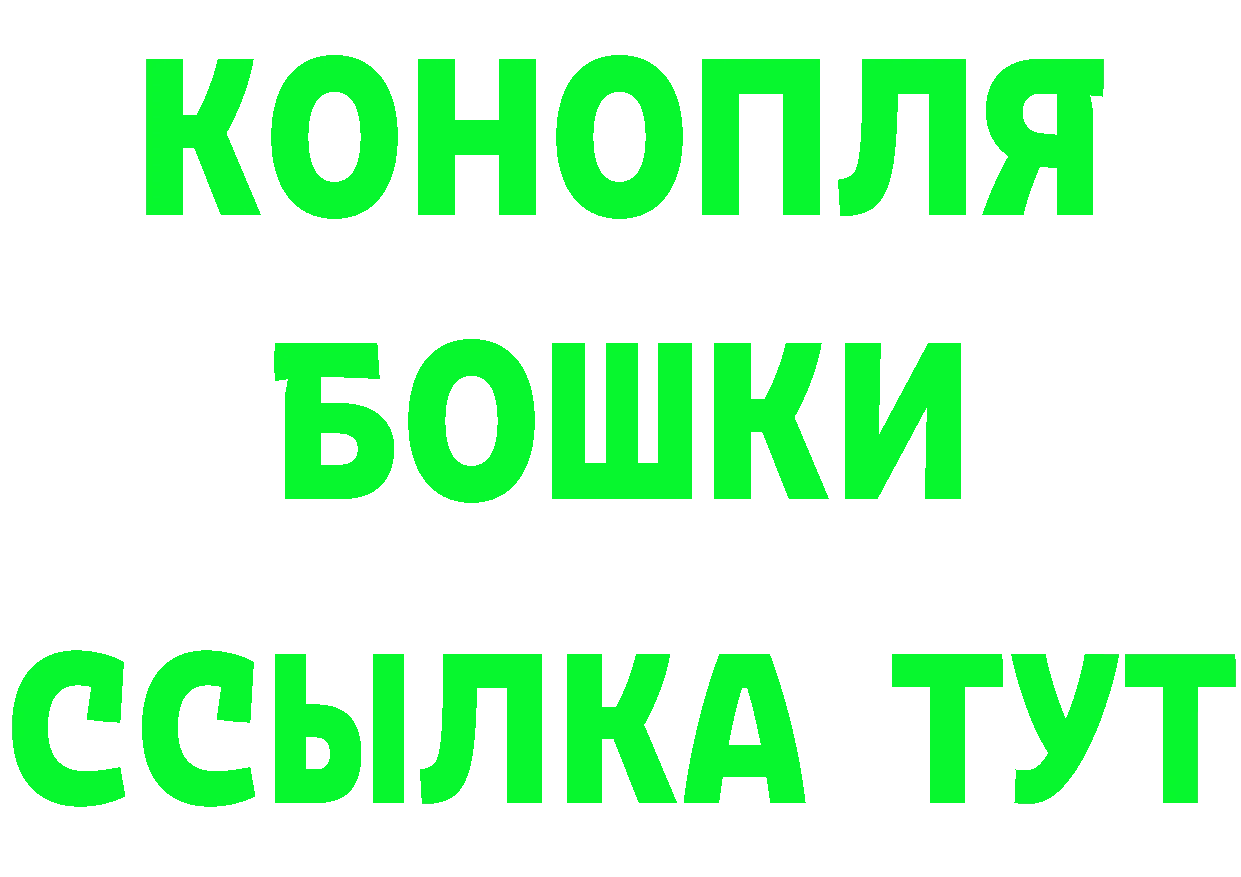 КОНОПЛЯ
БОШКИ
ССЫЛКА ТУТ